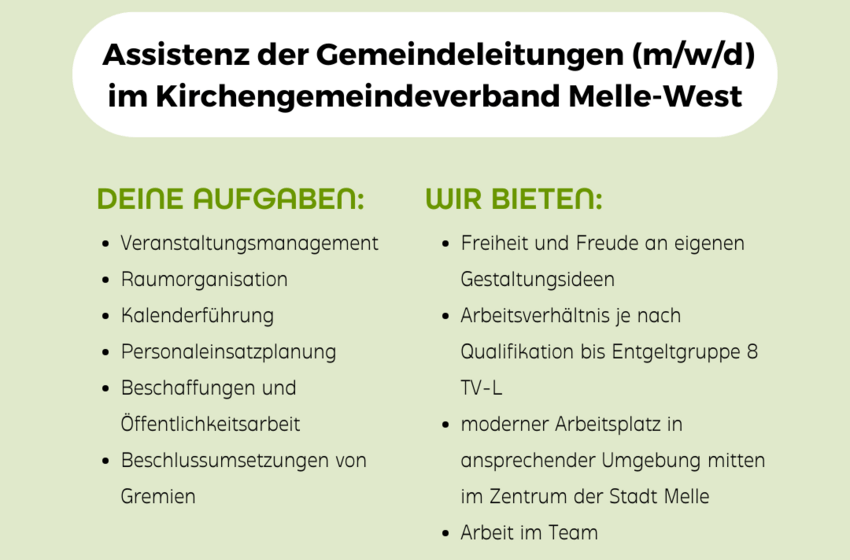 Assistenz der Gemeindeleitungen (m/w/d)
im Kirchengemeindeverband Melle-West

DEINE AUFGABEN:

• Veranstaltungsmanagement
• Raumorganisation
• Kalenderführung
• Personaleinsatzplanung
• Beschaffungen und Öffentlichkeitsarbeit
• Beschlussumsetzungen von Gremien

WIR BIETEN:

• Freiheit und Freude an eigenen Gestaltungsideen
• Arbeitsverhältnis je nach Qualifikation bis Entgeltgruppe 8 TV-L
• moderner Arbeitsplatz in ansprechender Umgebung mitten im Zentrum der Stadt Melle
• Arbeit im Team